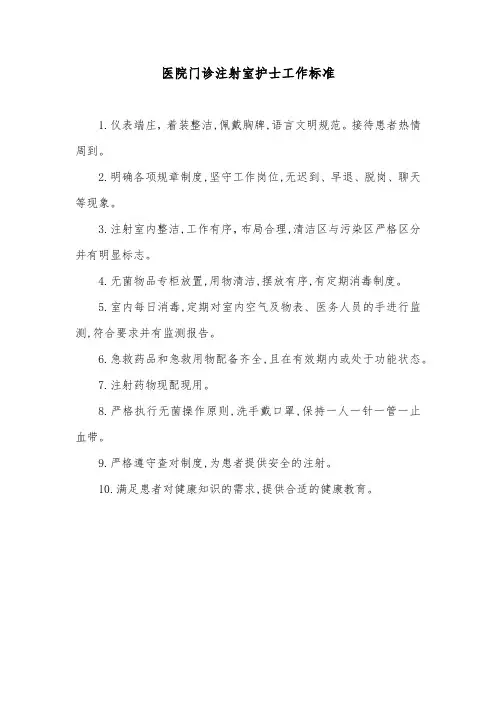 医院门诊注射室护士工作标准

1. 仪表端庄，着装整洁，佩戴胸牌，语言文明规范。接待患者热情周到。

2. 明确各项规章制度，坚守工作岗位，无迟到、早退、脱岗、聊天等现象。

3. 注射室内整洁，工作有序，布局合理，清洁区与污染区严格区分并有明显标志。

4. 无菌物品专柜放置，用物清洁，摆放有序，有定期消毒制度。

5. 室内每日消毒，定期对室内空气及物表、医务人员的手进行监测，符合要求并有监测报告。

6. 急救药品和急救用物配备齐全，且在有效期内或处于功能状态。

7. 注射药物现配现用。

8. 严格执行无菌操作原则，洗手戴口罩，保持一人一针一管一止血带。

9. 严格遵守查对制度，为患者提供安全的注射。

10. 满足患者对健康知识的需求，提供合适的健康教育。